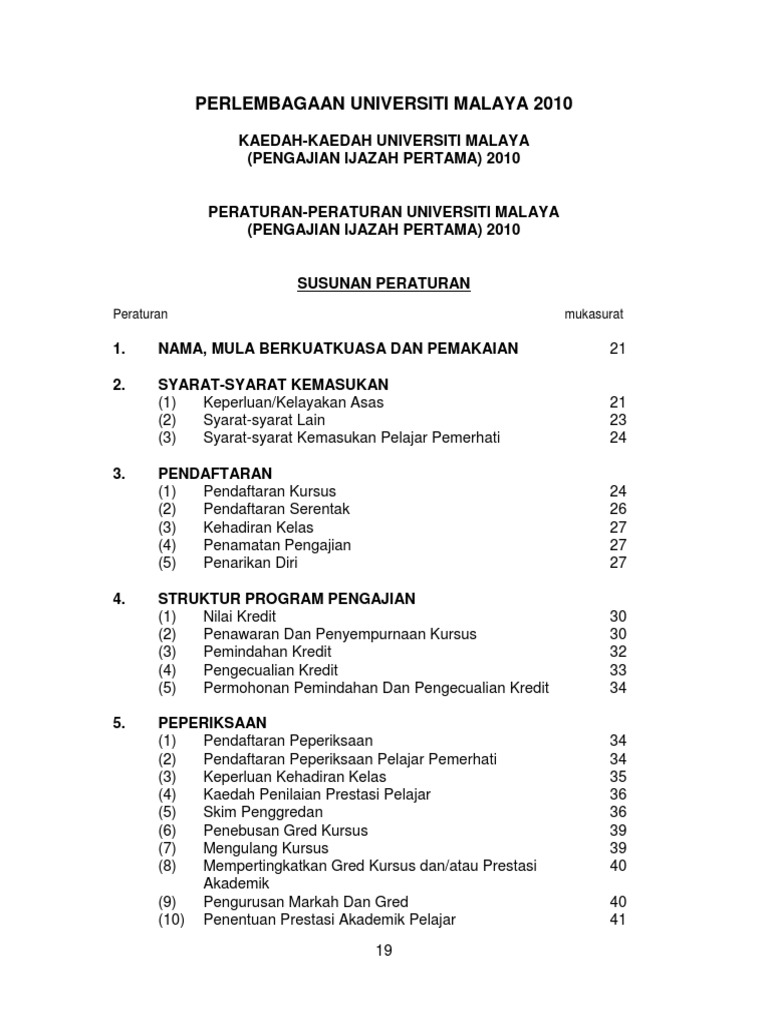 PERLEMBAGAAN UNIVERSITI MALAYA 2010

KAEDAH-KAEDAH UNIVERSITI MALAYA
(PENGAJIAN IJAZAH PERTAMA) 2010

PERATURAN-PERATURAN UNIVERSITI MALAYA
(PENGAJIAN IJAZAH PERTAMA) 2010

SUSUNAN PERATURAN

Peraturan mukasurat

1. NAMA, MULA BERKUATKUASA DAN PEMAKAIAN 21

2. SYARAT-SYARAT KEMASUKAN
(1) Keperluan/Kelayakan Asas 21
(2) Syarat-syarat Lain 23
(3) Syarat-syarat Kemasukan Pelajar Pemerhati 24

3. PENDAFTARAN
(1) Pendaftaran Kursus 24
(2) Pendaftaran Serentak 26
(3) Kehadiran Kelas 27
(4) Penamatan Pengajian 27
(5) Penarikan Diri 27

4. STRUKTUR PROGRAM PENGAJIAN
(1) Nilai Kredit 30
(2) Penawaran Dan Penyempurnaan Kursus 30
(3) Pemindahan Kredit 32
(4) Pengecualian Kredit 33
(5) Permohonan Pemindahan Dan Pengecualian Kredit 34

5. PEPERIKSAAN
(1) Pendaftaran Peperiksaan 34
(2) Pendaftaran Peperiksaan Pelajar Pemerhati 34
(3) Keperluan Kehadiran Kelas 35
(4) Kaedah Penilaian Prestasi Pelajar 36
(5) Skim Penggredan 36
(6) Penebusan Gred Kursus 39
(7) Mengulang Kursus 39
(8) Mempertingkatkan Gred Kursus dan/atau Prestasi Akademik 40
(9) Pengurusan Markah Dan Gred 40
(10) Penentuan Prestasi Akademik Pelajar 41

19